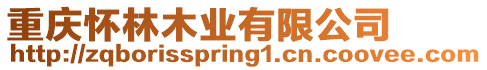 重庆怀林木业有限公司
http://zqborisspring1.cn.coovee.com